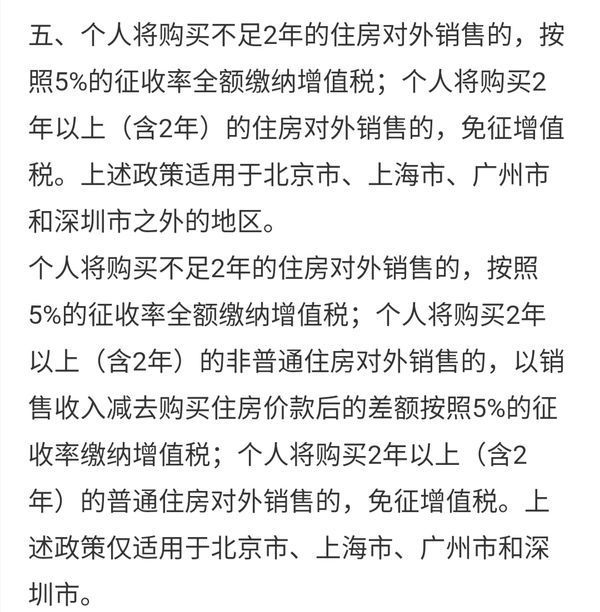 五、个人将购买不足2年的住房对外销售的，按照5%的征收率全额缴纳增值税；个人将购买2年以上（含2年）的住房对外销售的，免征增值税。上述政策适用于北京市、上海市、广州市和深圳市之外的地区。
个人将购买不足2年的住房对外销售的，按照5%的征收率全额缴纳增值税；个人将购买2年以上（含2年）的非普通住房对外销售的，以销售收入减去购买住房价款后的差额按照5%的征收率缴纳增值税；个人将购买2年以上（含2年）的普通住房对外销售的，免征增值税。上述政策仅适用于北京市、上海市、广州市和深圳市。